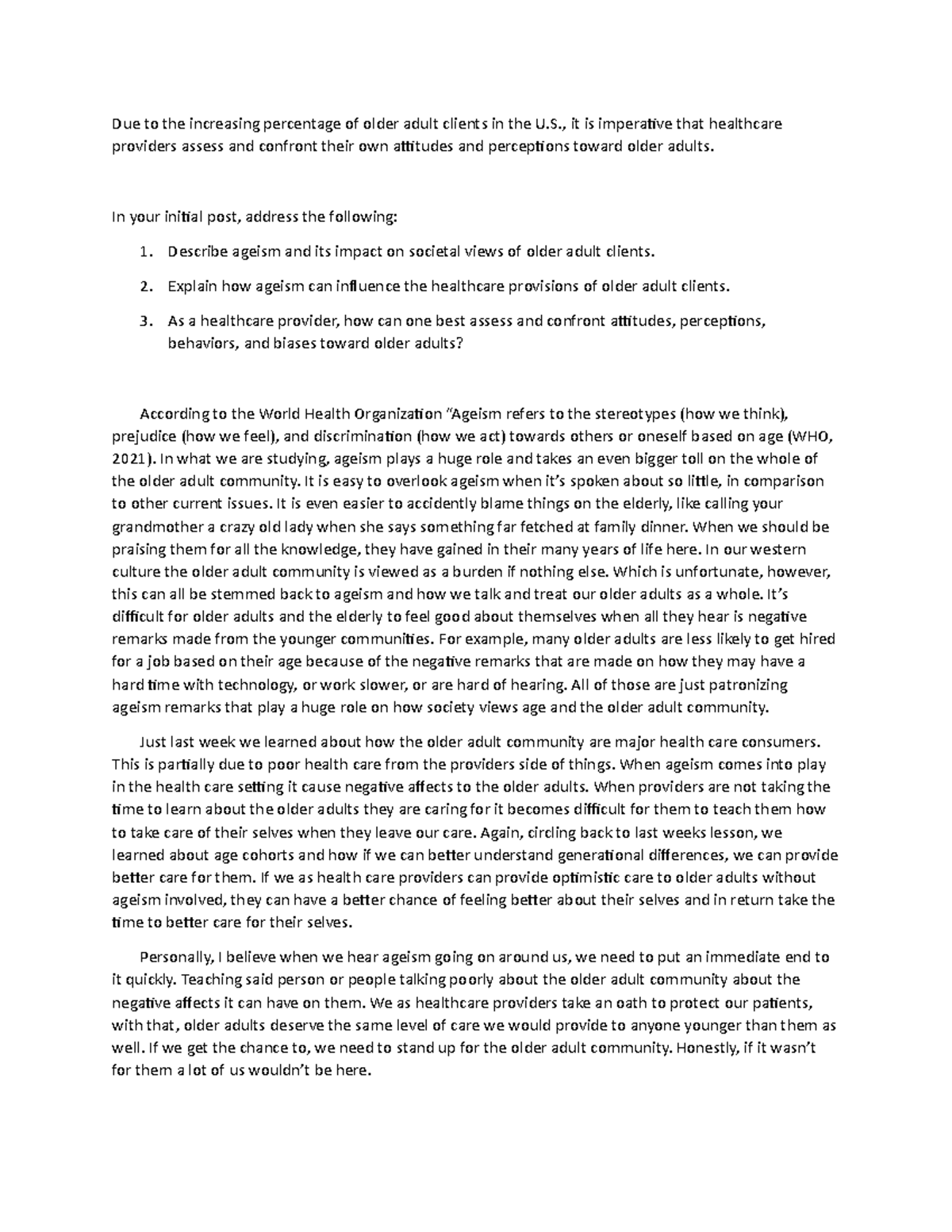 Due to the increasing percentage of older adult clients in the U.S., it is imperative that healthcare providers assess and confront their own attitudes and perceptions toward older adults.

In your initial post, address the following:

1. Describe ageism and its impact on societal views of older adult clients.
2. Explain how ageism can influence the healthcare provisions of older adult clients.
3. As a healthcare provider, how can one best assess and confront attitudes, perceptions, behaviors, and biases toward older adults?

According to the World Health Organization "Ageism refers to the stereotypes (how we think), prejudice (how we feel), and discrimination (how we act) towards others or oneself based on age (WHO, 2021). In what we are studying, ageism plays a huge role and takes an even bigger toll on the whole of the older adult community. It is easy to overlook ageism when it's spoken about so little, in comparison to other current issues. It is even easier to accidently blame things on the elderly, like calling your grandmother a crazy old lady when she says something far fetched at family dinner. When we should be praising them for all the knowledge, they have gained in their many years of life here. In our western culture the older adult community is viewed as a burden if nothing else. Which is unfortunate, however, this can all be stemmed back to ageism and how we talk and treat our older adults as a whole. It's difficult for older adults and the elderly to feel good about themselves when all they hear is negative remarks made from the younger communities. For example, many older adults are less likely to get hired for a job based on their age because of the negative remarks that are made on how they may have a hard time with technology, or work slower, or are hard of hearing. All of those are just patronizing ageism remarks that play a huge role on how society views age and the older adult community.

Just last week we learned about how the older adult community are major health care consumers. This is partially due to poor health care from the providers side of things. When ageism comes into play in the health care setting it cause negative affects to the older adults. When providers are not taking the time to learn about the older adults they are caring for it becomes difficult for them to teach them how to take care of their selves when they leave our care. Again, circling back to last weeks lesson, we learned about age cohorts and how if we can better understand generational differences, we can provide better care for them. If we as health care providers can provide optimistic care to older adults without ageism involved, they can have a better chance of feeling better about their selves and in return take the time to better care for their selves.

Personally, I believe when we hear ageism going on around us, we need to put an immediate end to it quickly. Teaching said person or people talking poorly about the older adult community about the negative affects it can have on them. We as healthcare providers take an oath to protect our patients, with that, older adults deserve the same level of care we would provide to anyone younger than them as well. If we get the chance to, we need to stand up for the older adult community. Honestly, if it wasn't for them a lot of us wouldn't be here.